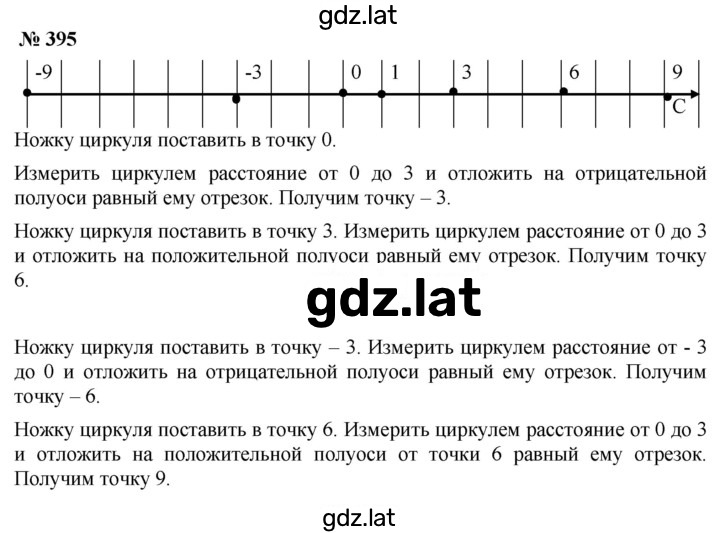 gdz.lat

№ 395

-9 -3 0 1 3 6 9

C

Ножку циркуля поставить в точку 0.

Измерить циркулем расстояние от 0 до 3 и отложить на отрицательной полуоси равный ему отрезок. Получим точку – 3.

Ножку циркуля поставить в точку 3. Измерить циркулем расстояние от 0 до 3 и отложить на положительной полуоси равный ему отрезок. Получим точку 6.

gdz.lat

Ножку циркуля поставить в точку – 3. Измерить циркулем расстояние от - 3 до 0 и отложить на отрицательной полуоси равный ему отрезок. Получим точку – 6.

Ножку циркуля поставить в точку 6. Измерить циркулем расстояние от 0 до 3 и отложить на положительной полуоси от точки 6 равный ему отрезок. Получим точку 9.

gdz.lat